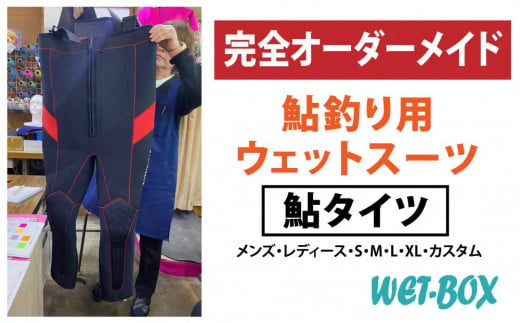 完全オーダーメイド

鮎釣り用
ウェットスーツ

鮎タイツ

メンズ・レディース・S・M・L・XL・カスタム

WET-BOX